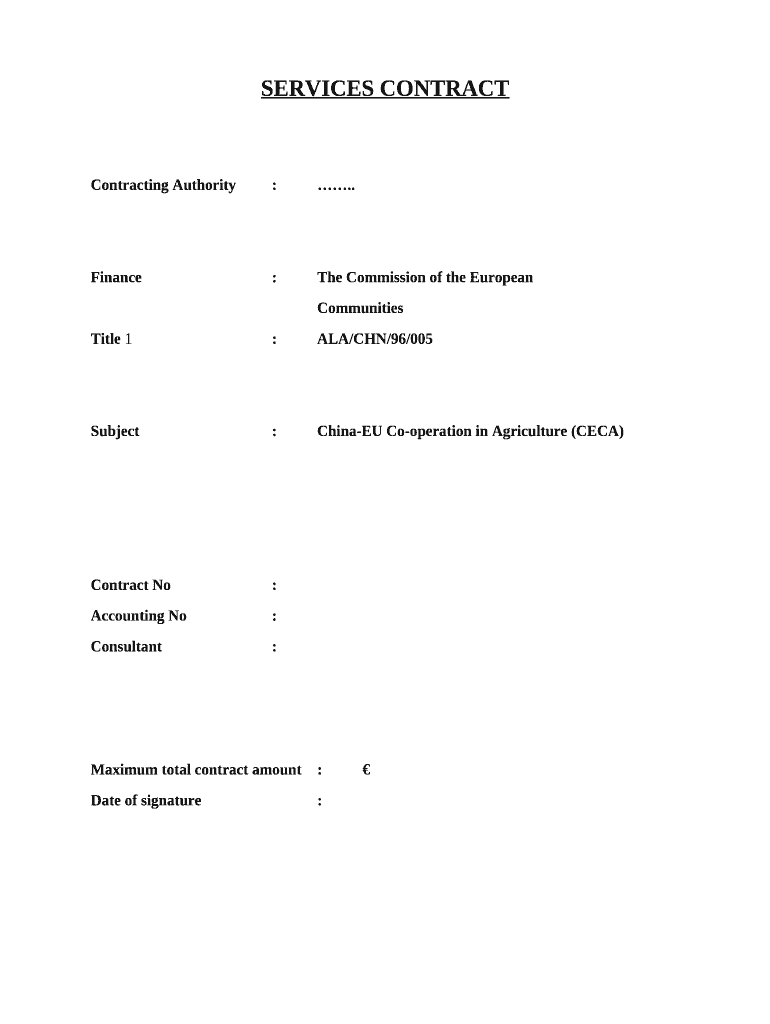 SERVICES CONTRACT

Contracting Authority : ……..

Finance : The Commission of the European Communities

Title 1 : ALA/CHN/96/005

Subject : China-EU Co-operation in Agriculture (CECA)

Contract No :

Accounting No :

Consultant :

Maximum total contract amount : €

Date of signature :